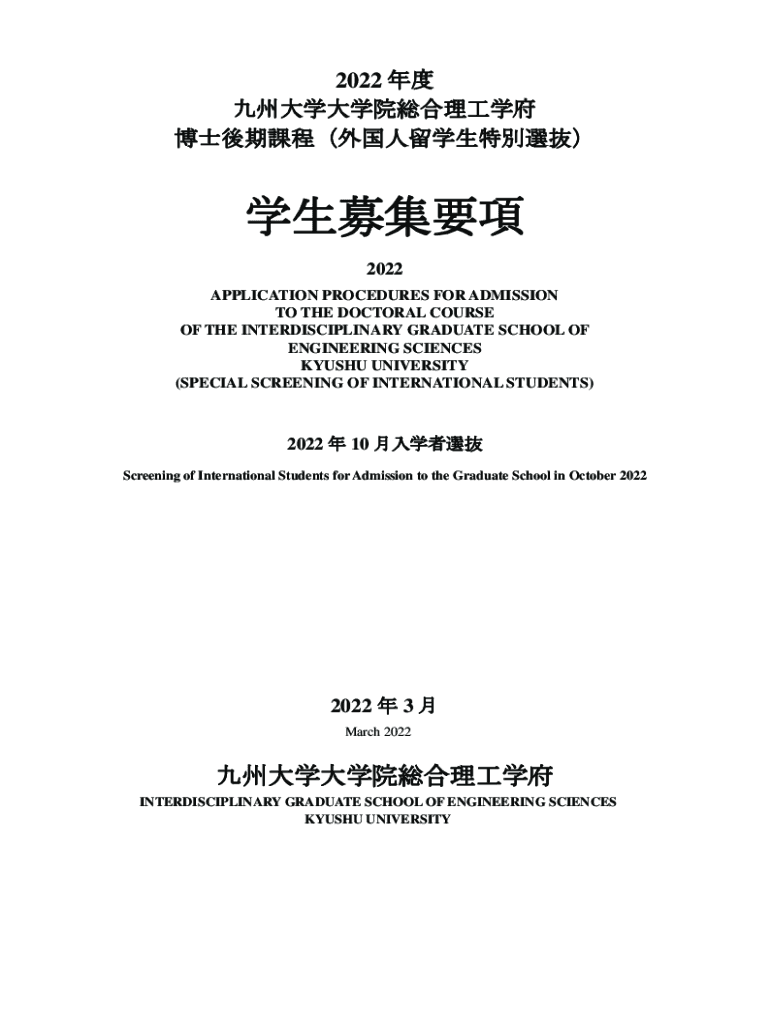 2022 年度
九州大学大学院総合理工学府
博士後期課程（外国人留学生特別選抜）

学生募集要項

2022

APPLICATION PROCEDURES FOR ADMISSION
TO THE DOCTORAL COURSE
OF THE INTERDISCIPLINARY GRADUATE SCHOOL OF
ENGINEERING SCIENCES
KYUSHU UNIVERSITY
(SPECIAL SCREENING OF INTERNATIONAL STUDENTS)

2022 年 10 月入学者選抜

Screening of International Students for Admission to the Graduate School in October 2022

2022 年 3 月
March 2022

九州大学大学院総合理工学府
INTERDISCIPLINARY GRADUATE SCHOOL OF ENGINEERING SCIENCES
KYUSHU UNIVERSITY